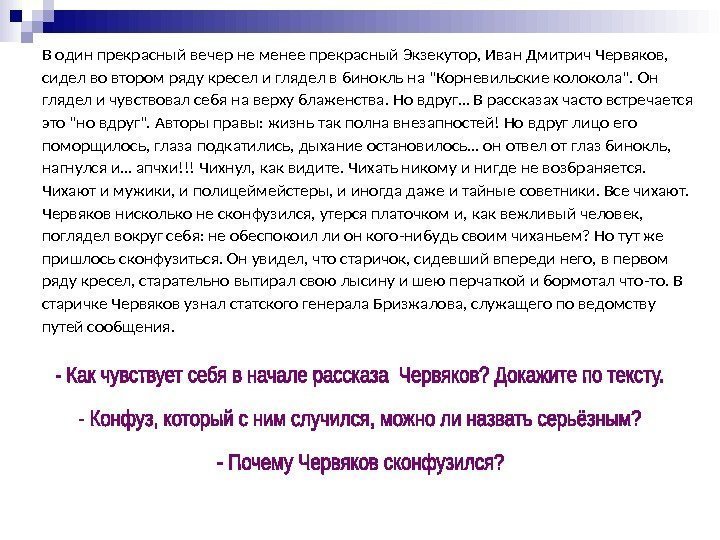 В один прекрасный вечер не менее прекрасный Экзекутор, Иван Дмитрич Червяков, сидел во втором ряду кресел и глядел в бинокль на "Корневильские колокола". Он глядел и чувствовал себя на верху блаженства. Но вдруг... В рассказах часто встречается это "но вдруг". Авторы правы: жизнь так полна внезапностей! Но вдруг лицо его поморщилось, глаза подкатились, дыхание остановилось... он отвел от глаз бинокль, нагнулся и... апчхи!!! Чихнул, как видите. Чихать никому и нигде не возбраняется. Чихают и мужики, и полицеймейстеры, и иногда даже и тайные советники. Все чихают. Червяков нисколько не сконфузился, утерся платочком и, как вежливый человек, поглядел вокруг себя: не обеспокоил ли он кого-нибудь своим чиханьем? Но тут же пришлось сконфузиться. Он увидел, что старичок, сидевший впереди него, в первом ряду кресел, старательно вытирал свою лысину и шею перчаткой и бормотал что-то. В старичке Червяков узнал статского генерала Бризжалова, служащего по ведомству путей сообщения.

- Как чувствует себя в начале рассказа Червяков? Докажите по тексту.

- Конфуз, который с ним случился, можно ли назвать серьёзным?

- Почему Червяков сконфузился?